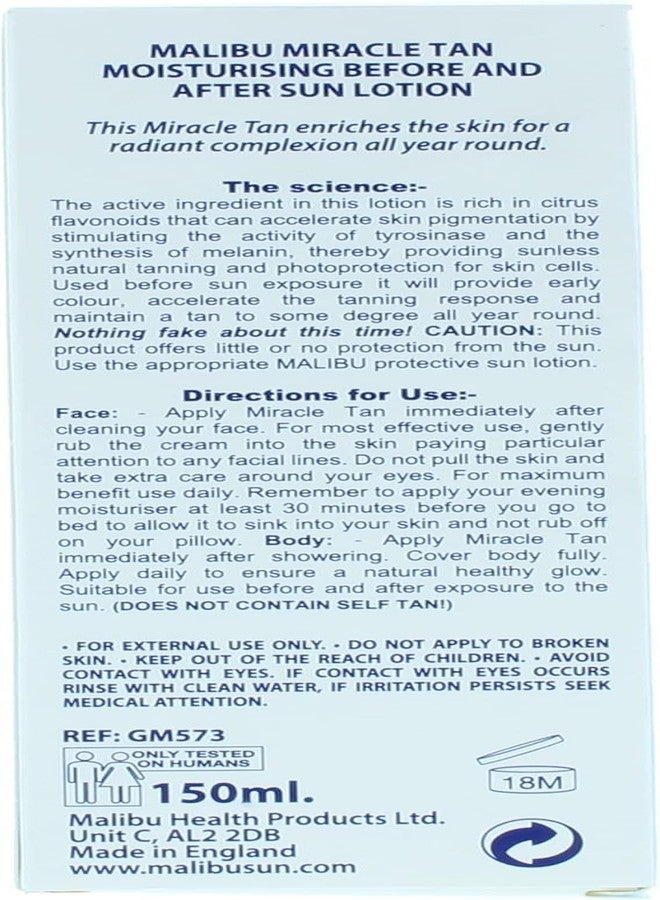 MALIBU MIRACLE TAN MOISTURISING BEFORE AND AFTER SUN LOTION

This Miracle Tan enriches the skin for a radiant complexion all year round.

The science:-

The active ingredient in this lotion is rich in citrus flavonoids that can accelerate skin pigmentation by stimulating the activity of tyrosinase and the synthesis of melanin, thereby providing sunless natural tanning and photoprotection for skin cells. Used before sun exposure it will provide early colour, accelerate the tanning response and maintain a tan to some degree all year round. Nothing fake about this time! CAUTION: This product offers little or no protection from the sun. Use the appropriate MALIBU protective sun lotion.

Directions for Use:-

Face: - Apply Miracle Tan immediately after cleaning your face. For most effective use, gently rub the cream into the skin paying particular attention to any facial lines. Do not pull the skin and take extra care around your eyes. For maximum benefit use daily. Remember to apply your evening moisturiser at least 30 minutes before you go to bed to allow it to sink into your skin and not rub off on your pillow. Body: - Apply Miracle Tan immediately after showering. Cover body fully. Apply daily to ensure a natural healthy glow. Suitable for use before and after exposure to the sun. (DOES NOT CONTAIN SELF TAN!)

• FOR EXTERNAL USE ONLY. • DO NOT APPLY TO BROKEN SKIN. • KEEP OUT OF THE REACH OF CHILDREN. • AVOID CONTACT WITH EYES. IF CONTACT WITH EYES OCCURS RINSE WITH CLEAN WATER, IF IRRITATION PERSISTS SEEK MEDICAL ATTENTION.

REF: GM573

ONLY TESTED ON HUMANS

150ml.

18M

Malibu Health Products Ltd.
Unit C, AL2 2DB
Made in England
www.malibusun.com